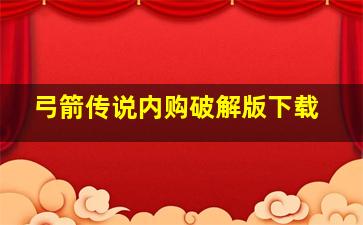 弓箭传说内购破解版下载